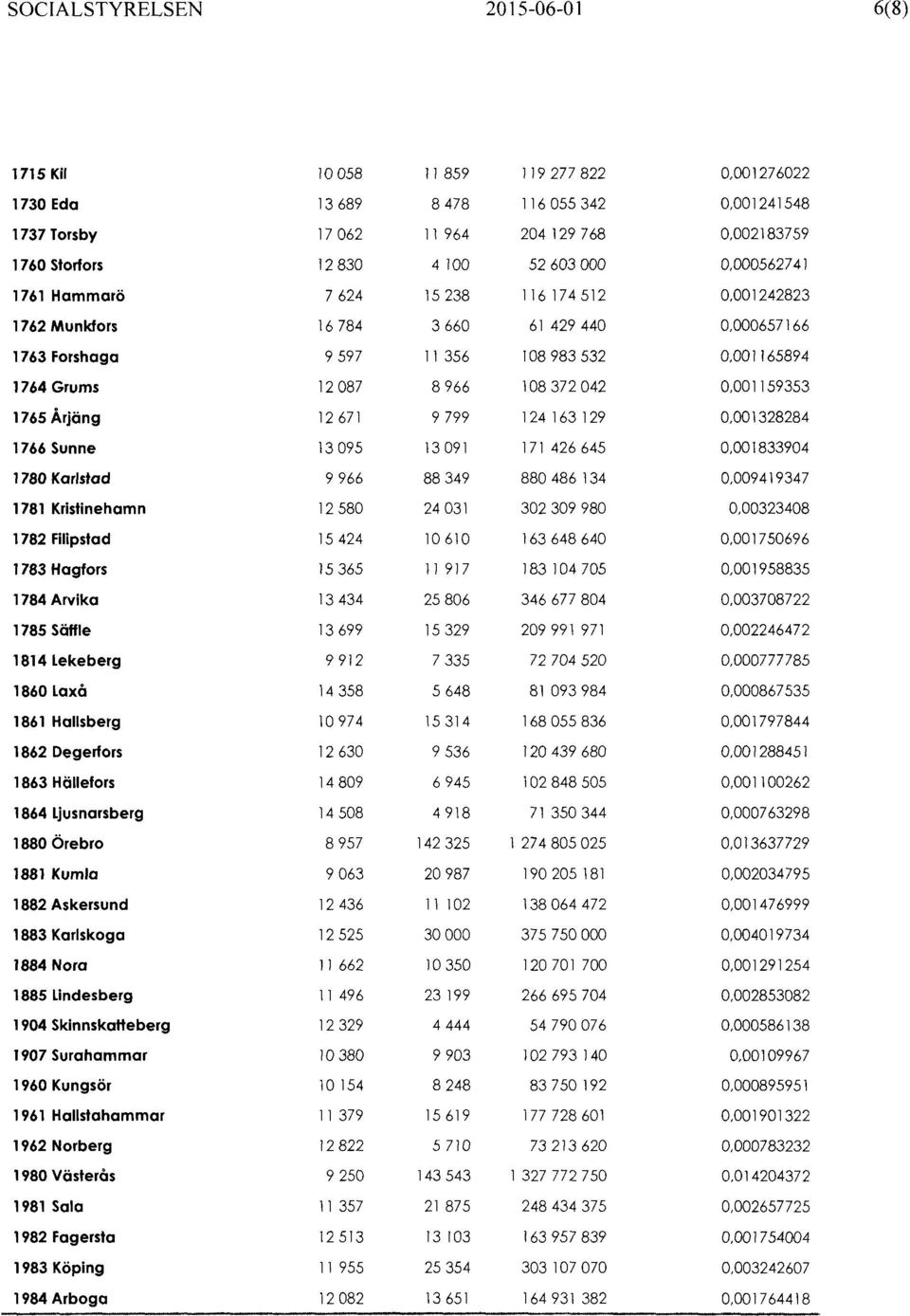 SOCIALSTYRELSEN 2015-06-01 6(8)

| | | | | |
|---|---|---|---|---|
| 1715 Kil | 10 058 | 11 859 | 119 277 822 | 0,001276022 |
| 1730 Eda | 13 689 | 8 478 | 116 055 342 | 0,001241548 |
| 1737 Torsby | 17 062 | 11 964 | 204 129 768 | 0,002183759 |
| 1760 Storfors | 12 830 | 4 100 | 52 603 000 | 0,000562741 |
| 1761 Hammarö | 7 624 | 15 238 | 116 174 512 | 0,001242823 |
| 1762 Munkfors | 16 784 | 3 660 | 61 429 440 | 0,000657166 |
| 1763 Forshaga | 9 597 | 11 356 | 108 983 532 | 0,001165894 |
| 1764 Grums | 12 087 | 8 966 | 108 372 042 | 0,001159353 |
| 1765 Årjäng | 12 671 | 9 799 | 124 163 129 | 0,001328284 |
| 1766 Sunne | 13 095 | 13 091 | 171 426 645 | 0,001833904 |
| 1780 Karlstad | 9 966 | 88 349 | 880 486 134 | 0,009419347 |
| 1781 Kristinehamn | 12 580 | 24 031 | 302 309 980 | 0,00323408 |
| 1782 Filipstad | 15 424 | 10 610 | 163 648 640 | 0,001750696 |
| 1783 Hagfors | 15 365 | 11 917 | 183 104 705 | 0,001958835 |
| 1784 Arvika | 13 434 | 25 806 | 346 677 804 | 0,003708722 |
| 1785 Säffle | 13 699 | 15 329 | 209 991 971 | 0,002246472 |
| 1814 Lekeberg | 9 912 | 7 335 | 72 704 520 | 0,000777785 |
| 1860 Laxå | 14 358 | 5 648 | 81 093 984 | 0,000867535 |
| 1861 Hallsberg | 10 974 | 15 314 | 168 055 836 | 0,001797844 |
| 1862 Degerfors | 12 630 | 9 536 | 120 439 680 | 0,001288451 |
| 1863 Hällefors | 14 809 | 6 945 | 102 848 505 | 0,001100262 |
| 1864 Ljusnarsberg | 14 508 | 4 918 | 71 350 344 | 0,000763298 |
| 1880 Örebro | 8 957 | 142 325 | 1 274 805 025 | 0,013637729 |
| 1881 Kumla | 9 063 | 20 987 | 190 205 181 | 0,002034795 |
| 1882 Askersund | 12 436 | 11 102 | 138 064 472 | 0,001476999 |
| 1883 Karlskoga | 12 525 | 30 000 | 375 750 000 | 0,004019734 |
| 1884 Nora | 11 662 | 10 350 | 120 701 700 | 0,001291254 |
| 1885 Lindesberg | 11 496 | 23 199 | 266 695 704 | 0,002853082 |
| 1904 Skinnskatteberg | 12 329 | 4 444 | 54 790 076 | 0,000586138 |
| 1907 Surahammar | 10 380 | 9 903 | 102 793 140 | 0,00109967 |
| 1960 Kungsör | 10 154 | 8 248 | 83 750 192 | 0,000895951 |
| 1961 Hallstahammar | 11 379 | 15 619 | 177 728 601 | 0,001901322 |
| 1962 Norberg | 12 822 | 5 710 | 73 213 620 | 0,000783232 |
| 1980 Västerås | 9 250 | 143 543 | 1 327 772 750 | 0,014204372 |
| 1981 Sala | 11 357 | 21 875 | 248 434 375 | 0,002657725 |
| 1982 Fagersta | 12 513 | 13 103 | 163 957 839 | 0,001754004 |
| 1983 Köping | 11 955 | 25 354 | 303 107 070 | 0,003242607 |
| 1984 Arboga | 12 082 | 13 651 | 164 931 382 | 0,001764418 |